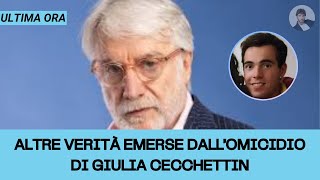 ULTIMA ORA

ALTRE VERITÀ EMERSE DALL'OMICIDIO DI GIULIA CECCHETTIN